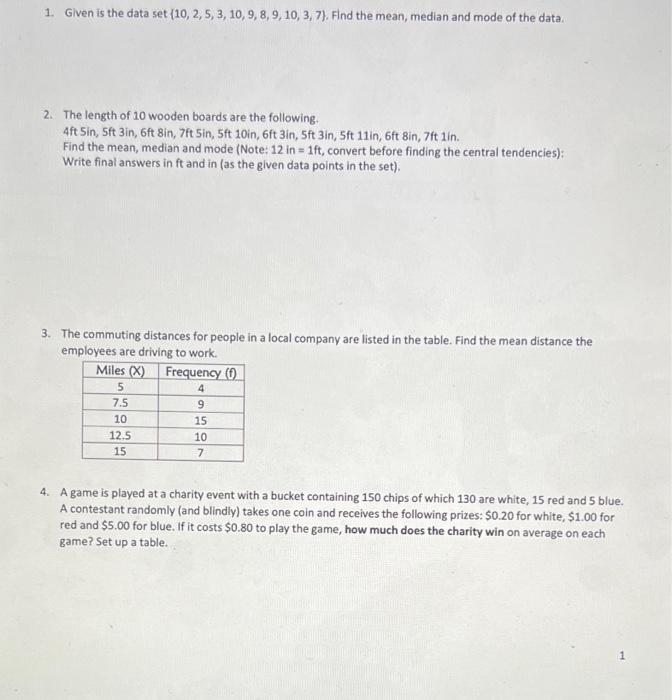 1. Given is the data set {10, 2, 5, 3, 10, 9, 8, 9, 10, 3, 7}. Find the mean, median and mode of the data.

2. The length of 10 wooden boards are the following.
4ft 5in, 5ft 3in, 6ft 8in, 7ft 5in, 5ft 10in, 6ft 3in, 5ft 3in, 5ft 11in, 6ft 8in, 7ft 1in.
Find the mean, median and mode (Note: 12 in = 1ft, convert before finding the central tendencies):
Write final answers in ft and in (as the given data points in the set).

3. The commuting distances for people in a local company are listed in the table. Find the mean distance the employees are driving to work.

| Miles (X) | Frequency (f) |
|---|---|
| 5 | 4 |
| 7.5 | 9 |
| 10 | 15 |
| 12.5 | 10 |
| 15 | 7 |

4. A game is played at a charity event with a bucket containing 150 chips of which 130 are white, 15 red and 5 blue. A contestant randomly (and blindly) takes one coin and receives the following prizes: \$0.20 for white, \$1.00 for red and \$5.00 for blue. If it costs \$0.80 to play the game, how much does the charity win on average on each game? Set up a table.

1